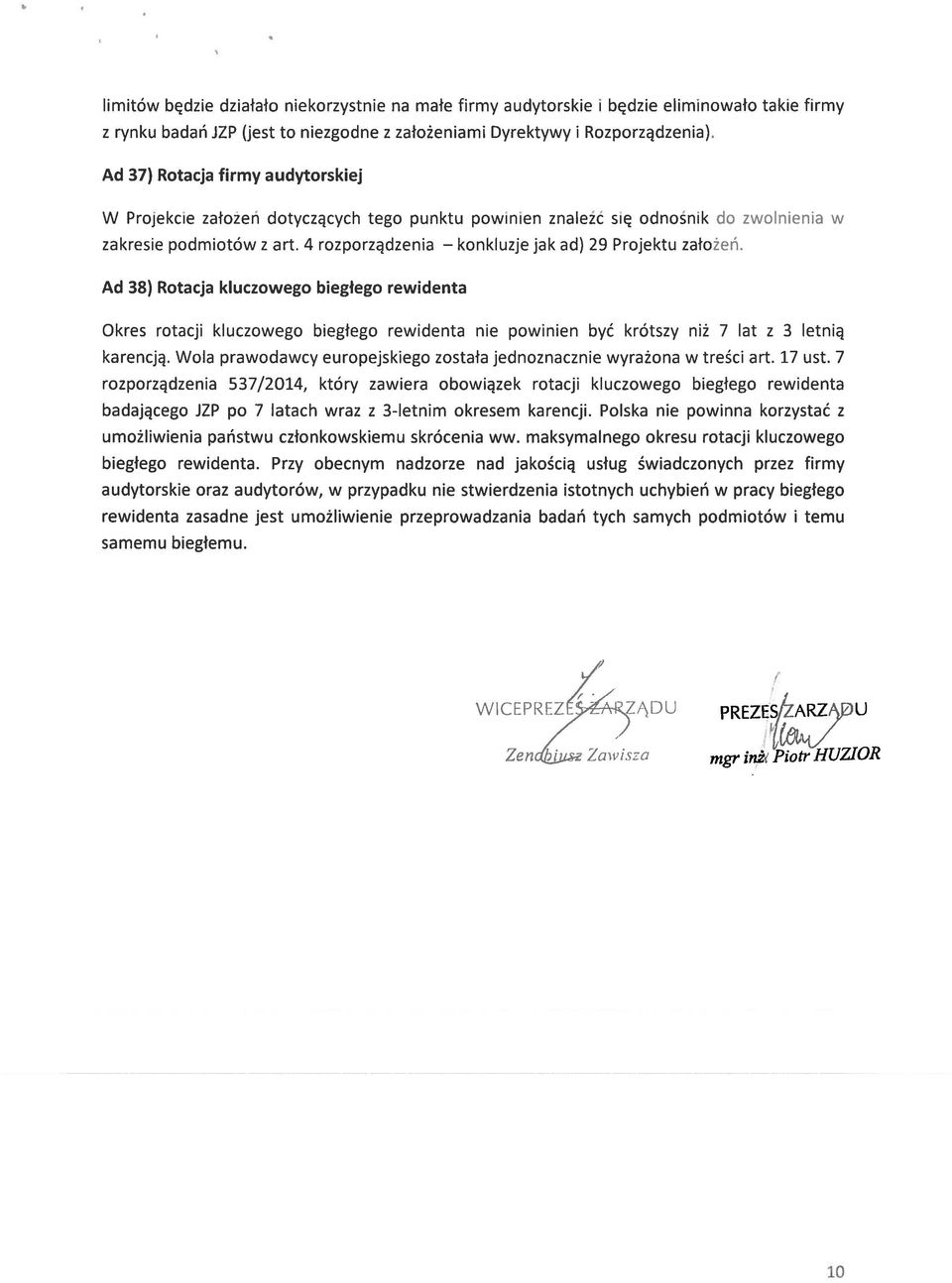 limitów będzie działało niekorzystnie na małe firmy audytorskie i będzie eliminowało takie firmy z rynku badań JZP (jest to niezgodne z założeniami Dyrektywy i Rozporządzenia).

Ad 37) Rotacja firmy audytorskiej

W Projekcie założeń dotyczących tego punktu powinien znaleźć się odnośnik do zwolnienia w zakresie podmiotów z art. 4 rozporządzenia – konkluzje jak ad) 29 Projektu założeń.

Ad 38) Rotacja kluczowego biegłego rewidenta

Okres rotacji kluczowego biegłego rewidenta nie powinien być krótszy niż 7 lat z 3 letnią karencją. Wola prawodawcy europejskiego została jednoznacznie wyrażona w treści art. 17 ust. 7 rozporządzenia 537/2014, który zawiera obowiązek rotacji kluczowego biegłego rewidenta badającego JZP po 7 latach wraz z 3-letnim okresem karencji. Polska nie powinna korzystać z umożliwienia państwu członkowskiemu skrócenia ww. maksymalnego okresu rotacji kluczowego biegłego rewidenta. Przy obecnym nadzorze nad jakością usług świadczonych przez firmy audytorskie oraz audytorów, w przypadku nie stwierdzenia istotnych uchybień w pracy biegłego rewidenta zasadne jest umożliwienie przeprowadzania badań tych samych podmiotów i temu samemu biegłemu.

WICEPREZES ZARZĄDU
Zenobiusz Zawisza

PREZES ZARZĄDU
mgr inż. Piotr HUZIOR

10